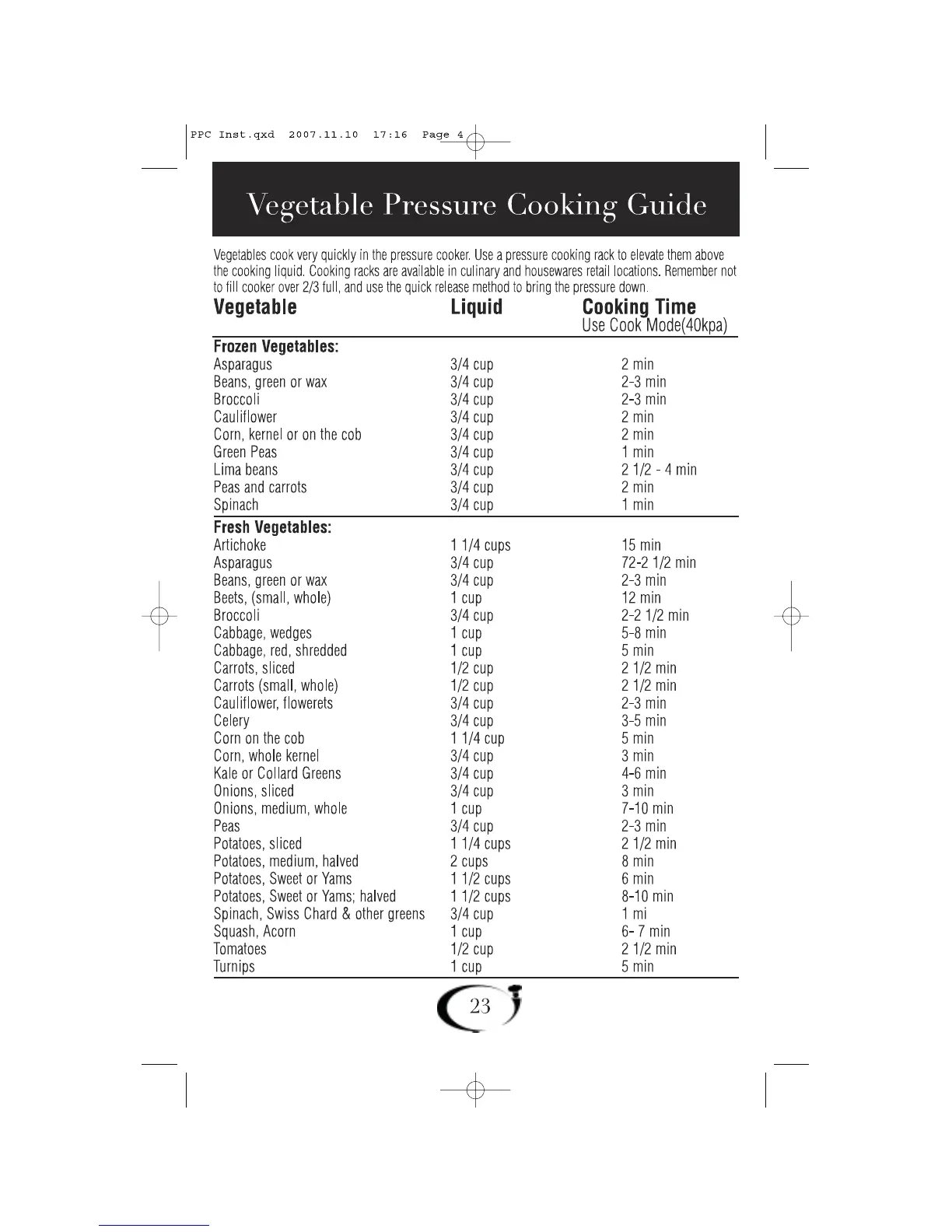 PPC Inst.qxd 2007.11.10 17:16 Page 4

Vegetable Pressure Cooking Guide

Vegetables cook very quickly in the pressure cooker. Use a pressure cooking rack to elevate them above the cooking liquid. Cooking racks are available in culinary and housewares retail locations. Remember not to fill cooker over 2/3 full, and use the quick release method to bring the pressure down.

| Vegetable | Liquid | Cooking Time Use Cook Mode(40kpa) |
|---|---|---|
| **Frozen Vegetables:** | | |
| Asparagus | 3/4 cup | 2 min |
| Beans, green or wax | 3/4 cup | 2-3 min |
| Broccoli | 3/4 cup | 2-3 min |
| Cauliflower | 3/4 cup | 2 min |
| Corn, kernel or on the cob | 3/4 cup | 2 min |
| Green Peas | 3/4 cup | 1 min |
| Lima beans | 3/4 cup | 2 1/2 - 4 min |
| Peas and carrots | 3/4 cup | 2 min |
| Spinach | 3/4 cup | 1 min |
| **Fresh Vegetables:** | | |
| Artichoke | 1 1/4 cups | 15 min |
| Asparagus | 3/4 cup | 72-2 1/2 min |
| Beans, green or wax | 3/4 cup | 2-3 min |
| Beets, (small, whole) | 1 cup | 12 min |
| Broccoli | 3/4 cup | 2-2 1/2 min |
| Cabbage, wedges | 1 cup | 5-8 min |
| Cabbage, red, shredded | 1 cup | 5 min |
| Carrots, sliced | 1/2 cup | 2 1/2 min |
| Carrots (small, whole) | 1/2 cup | 2 1/2 min |
| Cauliflower, flowerets | 3/4 cup | 2-3 min |
| Celery | 3/4 cup | 3-5 min |
| Corn on the cob | 1 1/4 cup | 5 min |
| Corn, whole kernel | 3/4 cup | 3 min |
| Kale or Collard Greens | 3/4 cup | 4-6 min |
| Onions, sliced | 3/4 cup | 3 min |
| Onions, medium, whole | 1 cup | 7-10 min |
| Peas | 3/4 cup | 2-3 min |
| Potatoes, sliced | 1 1/4 cups | 2 1/2 min |
| Potatoes, medium, halved | 2 cups | 8 min |
| Potatoes, Sweet or Yams | 1 1/2 cups | 6 min |
| Potatoes, Sweet or Yams; halved | 1 1/2 cups | 8-10 min |
| Spinach, Swiss Chard & other greens | 3/4 cup | 1 mi |
| Squash, Acorn | 1 cup | 6- 7 min |
| Tomatoes | 1/2 cup | 2 1/2 min |
| Turnips | 1 cup | 5 min |

23